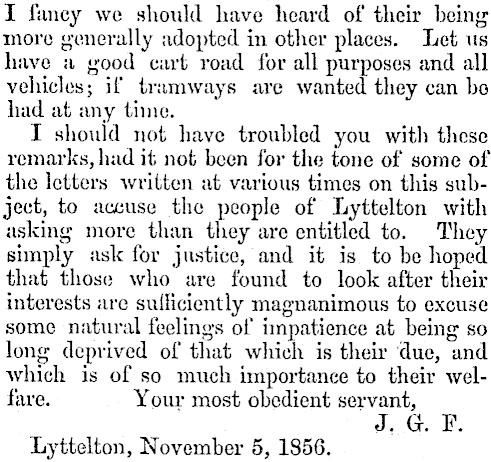 I fancy we should have heard of their being more generally adopted in other places. Let us have a good cart road for all purposes and all vehicles; if tramways are wanted they can be had at any time.

I should not have troubled you with these remarks, had it not been for the tone of some of the letters written at various times on this subject, to accuse the people of Lyttelton with asking more than they are entitled to. They simply ask for justice, and it is to be hoped that those who are found to look after their interests are sufficiently magnanimous to excuse some natural feelings of impatience at being so long deprived of that which is their due, and which is of so much importance to their welfare. Your most obedient servant,

J. G. F.

Lyttelton, November 5, 1856.